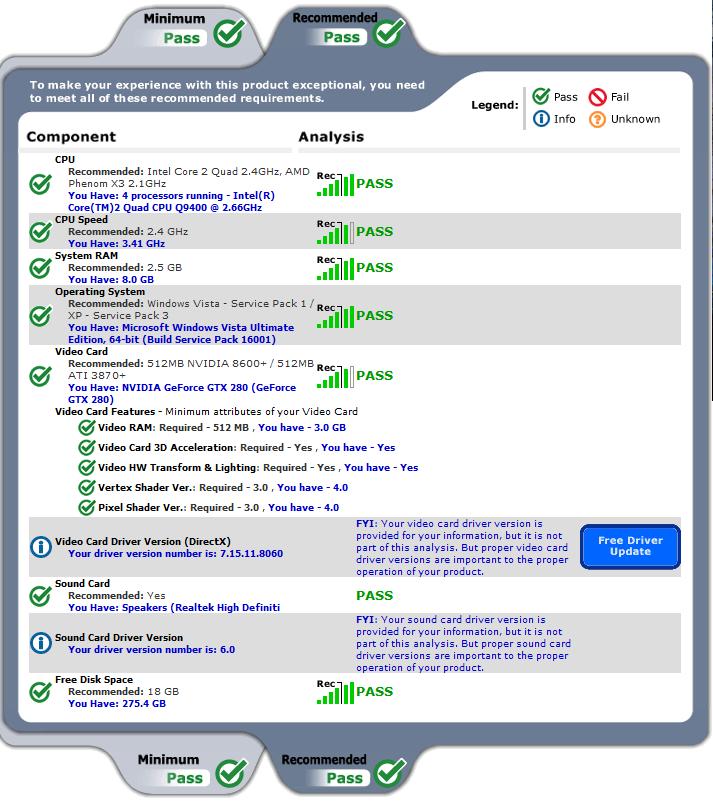 Minimum
Pass

Recommended
Pass

To make your experience with this product exceptional, you need to meet all of these recommended requirements.

Legend: Pass Fail Info Unknown

Component

Analysis

CPU
Recommended: Intel Core 2 Quad 2.4GHz, AMD Phenom X3 2.1GHz
You Have: 4 processors running - Intel(R) Core(TM)2 Quad CPU Q9400 @ 2.66GHz
Rec PASS

CPU Speed
Recommended: 2.4 GHz
You Have: 3.41 GHz
Rec PASS

System RAM
Recommended: 2.5 GB
You Have: 8.0 GB
Rec PASS

Operating System
Recommended: Windows Vista - Service Pack 1 / XP - Service Pack 3
You Have: Microsoft Windows Vista Ultimate Edition, 64-bit (Build Service Pack 16001)
Rec PASS

Video Card
Recommended: 512MB NVIDIA 8600+ / 512MB ATI 3870+
You Have: NVIDIA GeForce GTX 280 (GeForce GTX 280)
Rec PASS

Video Card Features - Minimum attributes of your Video Card
Video RAM: Required - 512 MB , You have - 3.0 GB
Video Card 3D Acceleration: Required - Yes , You have - Yes
Video HW Transform & Lighting: Required - Yes , You have - Yes
Vertex Shader Ver.: Required - 3.0 , You have - 4.0
Pixel Shader Ver.: Required - 3.0 , You have - 4.0

Video Card Driver Version (DirectX)
Your driver version number is: 7.15.11.8060
FYI: Your video card driver version is provided for your information, but it is not part of this analysis. But proper video card driver versions are important to the proper operation of your product.
Free Driver Update

Sound Card
Recommended: Yes
You Have: Speakers (Realtek High Definiti
PASS

Sound Card Driver Version
Your driver version number is: 6.0
FYI: Your sound card driver version is provided for your information, but it is not part of this analysis. But proper sound card driver versions are important to the proper operation of your product.

Free Disk Space
Recommended: 18 GB
You Have: 275.4 GB
Rec PASS

Minimum
Pass

Recommended
Pass